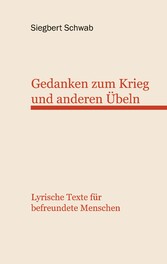 Siegbert Schwab

Gedanken zum Krieg und anderen Übeln

Lyrische Texte für befreundete Menschen